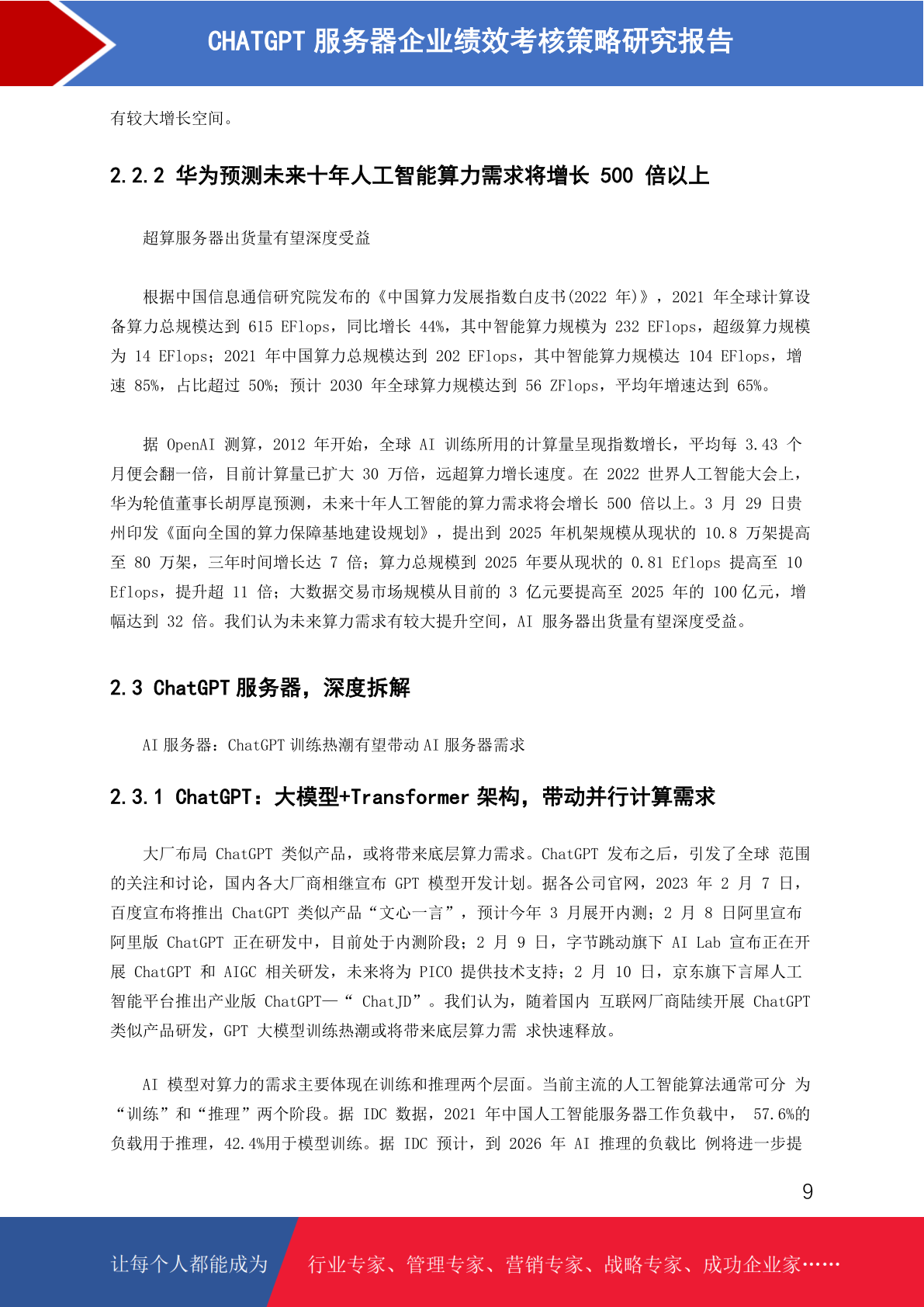 CHATGPT 服务器企业绩效考核策略研究报告

有较大增长空间。

2.2.2 华为预测未来十年人工智能算力需求将增长 500 倍以上

超算服务器出货量有望深度受益

根据中国信息通信研究院发布的《中国算力发展指数白皮书(2022 年)》，2021 年全球计算设备算力总规模达到 615 EFlops，同比增长 44%，其中智能算力规模为 232 EFlops，超级算力规模为 14 EFlops；2021 年中国算力总规模达到 202 EFlops，其中智能算力规模达 104 EFlops，增速 85%，占比超过 50%；预计 2030 年全球算力规模达到 56 ZFlops，平均年增速达到 65%。

据 OpenAI 测算，2012 年开始，全球 AI 训练所用的计算量呈现指数增长，平均每 3.43 个月便会翻一倍，目前计算量已扩大 30 万倍，远超算力增长速度。在 2022 世界人工智能大会上，华为轮值董事长胡厚崑预测，未来十年人工智能的算力需求将会增长 500 倍以上。3 月 29 日贵州印发《面向全国的算力保障基地建设规划》，提出到 2025 年机架规模从现状的 10.8 万架提高至 80 万架，三年时间增长达 7 倍；算力总规模到 2025 年要从现状的 0.81 Eflops 提高至 10 Eflops，提升超 11 倍；大数据交易市场规模从目前的 3 亿元要提高至 2025 年的 100 亿元，增幅达到 32 倍。我们认为未来算力需求有较大提升空间，AI 服务器出货量有望深度受益。

2.3 ChatGPT 服务器，深度拆解

AI 服务器：ChatGPT 训练热潮有望带动 AI 服务器需求

2.3.1 ChatGPT：大模型+Transformer 架构，带动并行计算需求

大厂布局 ChatGPT 类似产品，或将带来底层算力需求。ChatGPT 发布之后，引发了全球 范围的关注和讨论，国内各大厂商相继宣布 GPT 模型开发计划。据各公司官网，2023 年 2 月 7 日，百度宣布将推出 ChatGPT 类似产品“文心一言”，预计今年 3 月展开内测；2 月 8 日阿里宣布阿里版 ChatGPT 正在研发中，目前处于内测阶段；2 月 9 日，字节跳动旗下 AI Lab 宣布正在开展 ChatGPT 和 AIGC 相关研发，未来将为 PICO 提供技术支持；2 月 10 日，京东旗下言犀人工智能平台推出产业版 ChatGPT—“ ChatJD”。我们认为，随着国内 互联网厂商陆续开展 ChatGPT 类似产品研发，GPT 大模型训练热潮或将带来底层算力需 求快速释放。

AI 模型对算力的需求主要体现在训练和推理两个层面。当前主流的人工智能算法通常可分 为“训练”和“推理”两个阶段。据 IDC 数据，2021 年中国人工智能服务器工作负载中， 57.6%的负载用于推理，42.4%用于模型训练。据 IDC 预计，到 2026 年 AI 推理的负载比 例将进一步提

9

让每个人都能成为 行业专家、管理专家、营销专家、战略专家、成功企业家……